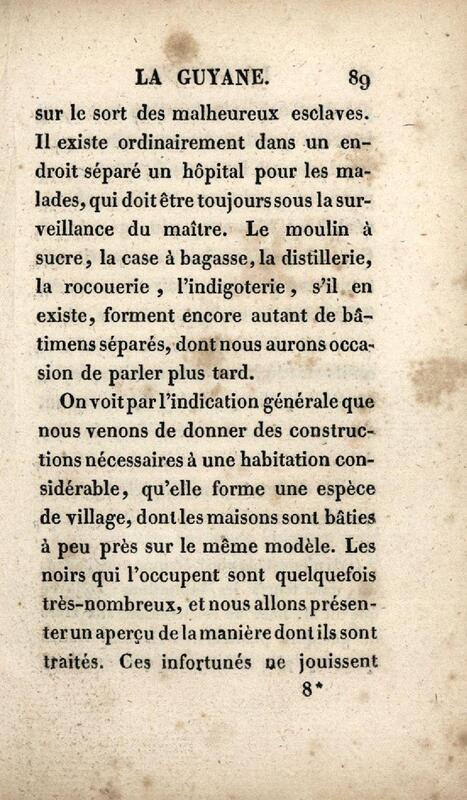 LA GUYANE. 89

sur le sort des malheureux esclaves. Il existe ordinairement dans un endroit séparé un hôpital pour les malades, qui doit être toujours sous la surveillance du maître. Le moulin à sucre, la case à bagasse, la distillerie, la rocouerie, l'indigoterie, s'il en existe, forment encore autant de bâtimens séparés, dont nous aurons occasion de parler plus tard.

On voit par l'indication générale que nous venons de donner des constructions nécessaires à une habitation considérable, qu'elle forme une espèce de village, dont les maisons sont bâties à peu près sur le même modèle. Les noirs qui l'occupent sont quelquefois très-nombreux, et nous allons présenter un aperçu de la manière dont ils sont traités. Ces infortunés ne jouissent

8*